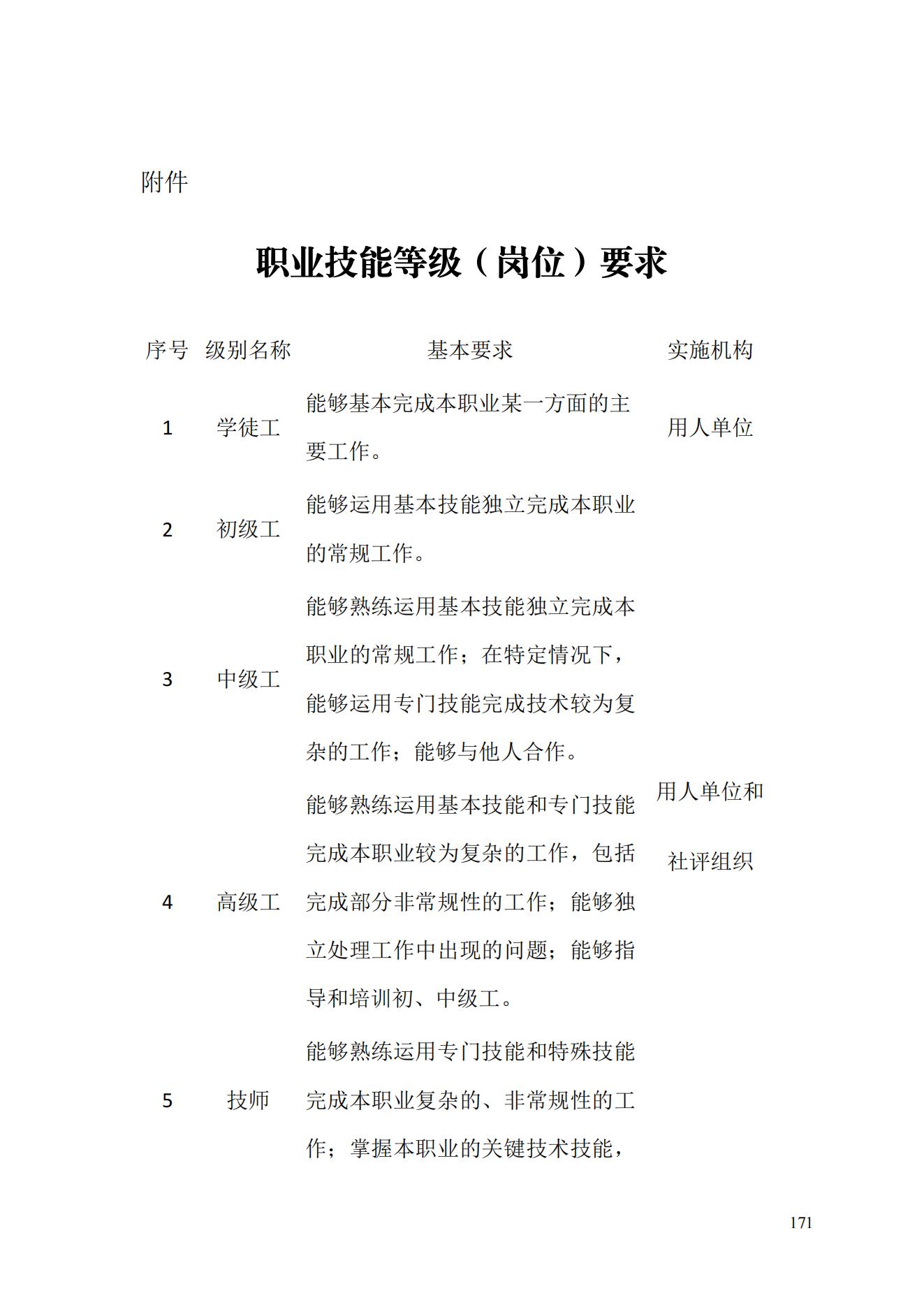 附件

职业技能等级（岗位）要求

| 序号 | 级别名称 | 基本要求 | 实施机构 |
|---|---|---|---|
| 1 | 学徒工 | 能够基本完成本职业某一方面的主要工作。 | 用人单位 |
| 2 | 初级工 | 能够运用基本技能独立完成本职业的常规工作。 | 用人单位和社评组织 |
| 3 | 中级工 | 能够熟练运用基本技能独立完成本职业的常规工作；在特定情况下，能够运用专门技能完成技术较为复杂的工作；能够与他人合作。 | |
| 4 | 高级工 | 能够熟练运用基本技能和专门技能完成本职业较为复杂的工作，包括完成部分非常规性的工作；能够独立处理工作中出现的问题；能够指导和培训初、中级工。 | |
| 5 | 技师 | 能够熟练运用专门技能和特殊技能完成本职业复杂的、非常规性的工作；掌握本职业的关键技术技能， | |

171